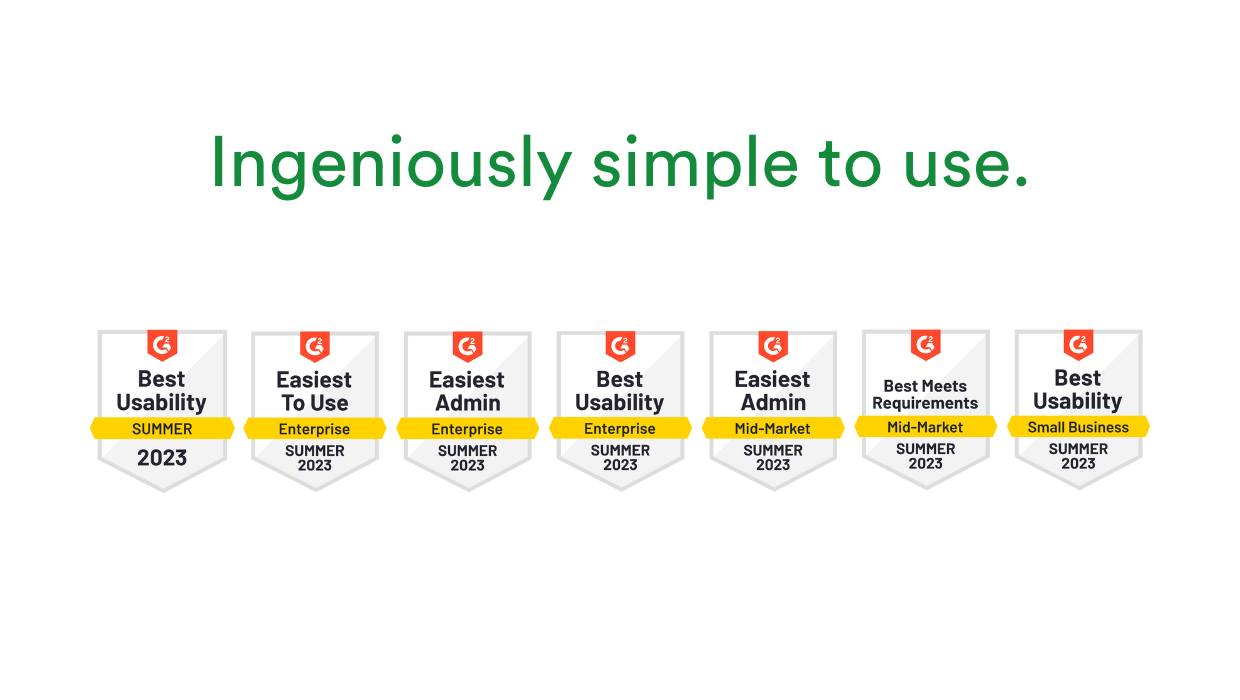 Ingeniously simple to use.

G2
Best Usability
SUMMER
2023

G2
Easiest To Use
Enterprise
SUMMER
2023

G2
Easiest Admin
Enterprise
SUMMER
2023

G2
Best Usability
Enterprise
SUMMER
2023

G2
Easiest Admin
Mid-Market
SUMMER
2023

G2
Best Meets Requirements
Mid-Market
SUMMER
2023

G2
Best Usability
Small Business
SUMMER
2023